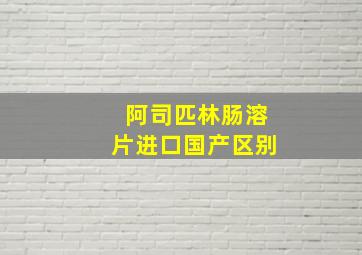 阿司匹林肠溶片进口国产区别